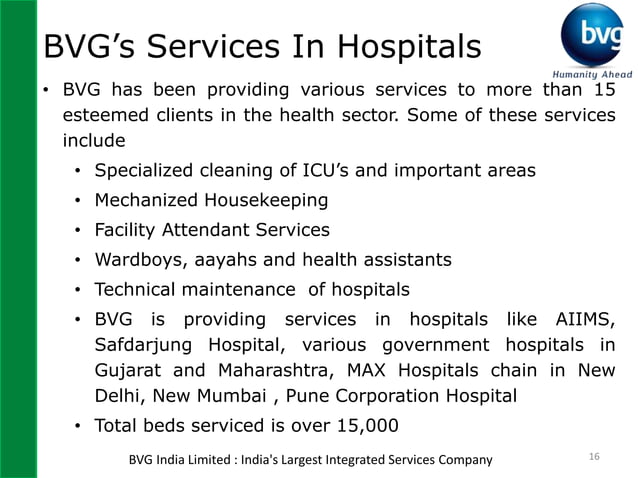 BVG's Services In Hospitals

bvg
Humanity Ahead

• BVG has been providing various services to more than 15 esteemed clients in the health sector. Some of these services include
  • Specialized cleaning of ICU's and important areas
  • Mechanized Housekeeping
  • Facility Attendant Services
  • Wardboys, aayahs and health assistants
  • Technical maintenance of hospitals
  • BVG is providing services in hospitals like AIIMS, Safdarjung Hospital, various government hospitals in Gujarat and Maharashtra, MAX Hospitals chain in New Delhi, New Mumbai , Pune Corporation Hospital
  • Total beds serviced is over 15,000

BVG India Limited : India's Largest Integrated Services Company

16